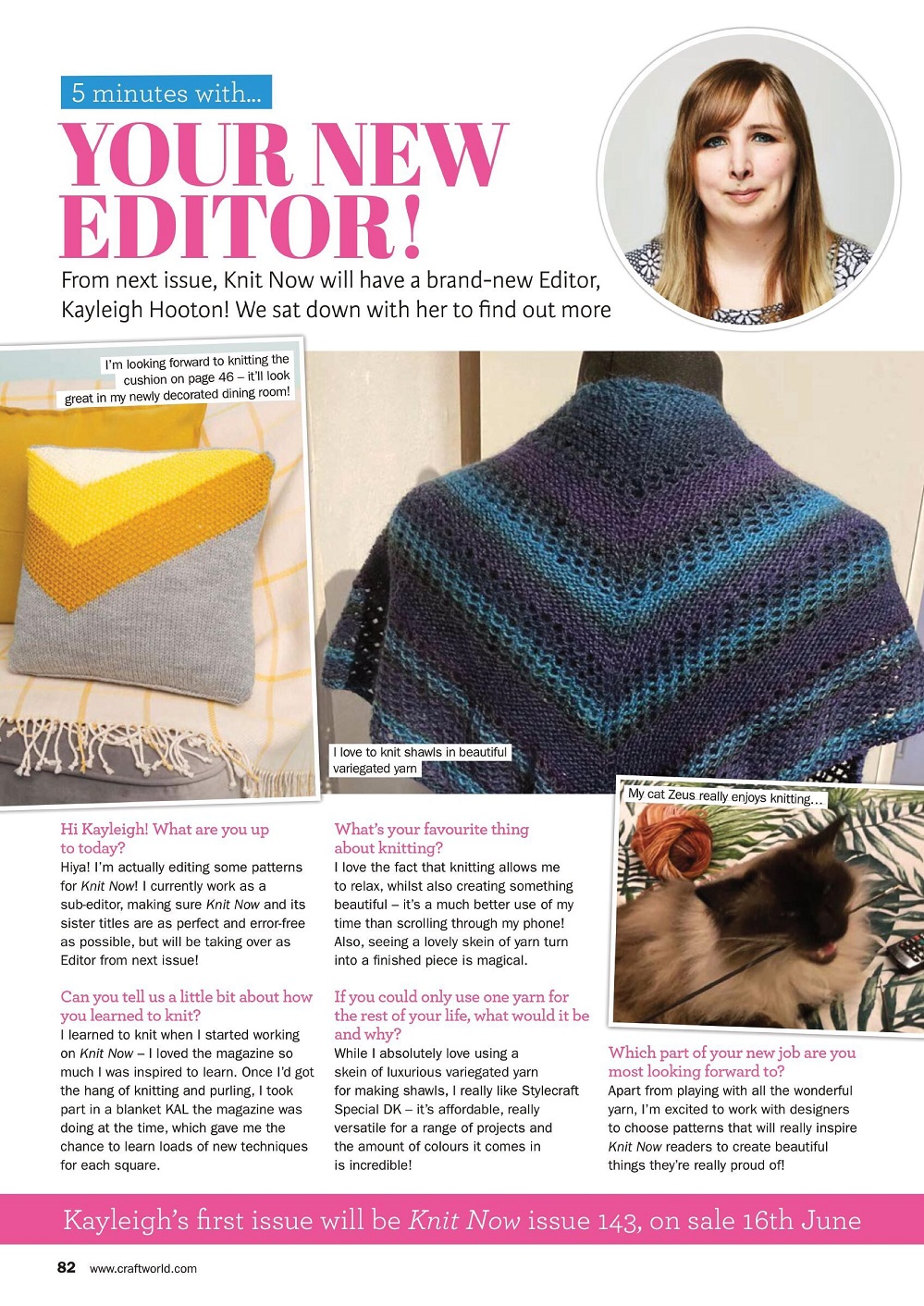 5 minutes with...

YOUR NEW EDITOR!

From next issue, Knit Now will have a brand-new Editor, Kayleigh Hooton! We sat down with her to find out more

I'm looking forward to knitting the cushion on page 46 – it'll look great in my newly decorated dining room!

I love to knit shawls in beautiful variegated yarn

My cat Zeus really enjoys knitting...

Hi Kayleigh! What are you up to today?
Hiya! I'm actually editing some patterns for Knit Now! I currently work as a sub-editor, making sure Knit Now and its sister titles are as perfect and error-free as possible, but will be taking over as Editor from next issue!

Can you tell us a little bit about how you learned to knit?
I learned to knit when I started working on Knit Now – I loved the magazine so much I was inspired to learn. Once I'd got the hang of knitting and purling, I took part in a blanket KAL the magazine was doing at the time, which gave me the chance to learn loads of new techniques for each square.

What's your favourite thing about knitting?
I love the fact that knitting allows me to relax, whilst also creating something beautiful – it's a much better use of my time than scrolling through my phone! Also, seeing a lovely skein of yarn turn into a finished piece is magical.

If you could only use one yarn for the rest of your life, what would it be and why?
While I absolutely love using a skein of luxurious variegated yarn for making shawls, I really like Stylecraft Special DK – it's affordable, really versatile for a range of projects and the amount of colours it comes in is incredible!

Which part of your new job are you most looking forward to?
Apart from playing with all the wonderful yarn, I'm excited to work with designers to choose patterns that will really inspire Knit Now readers to create beautiful things they're really proud of!

Kayleigh's first issue will be Knit Now issue 143, on sale 16th June

82 www.craftworld.com